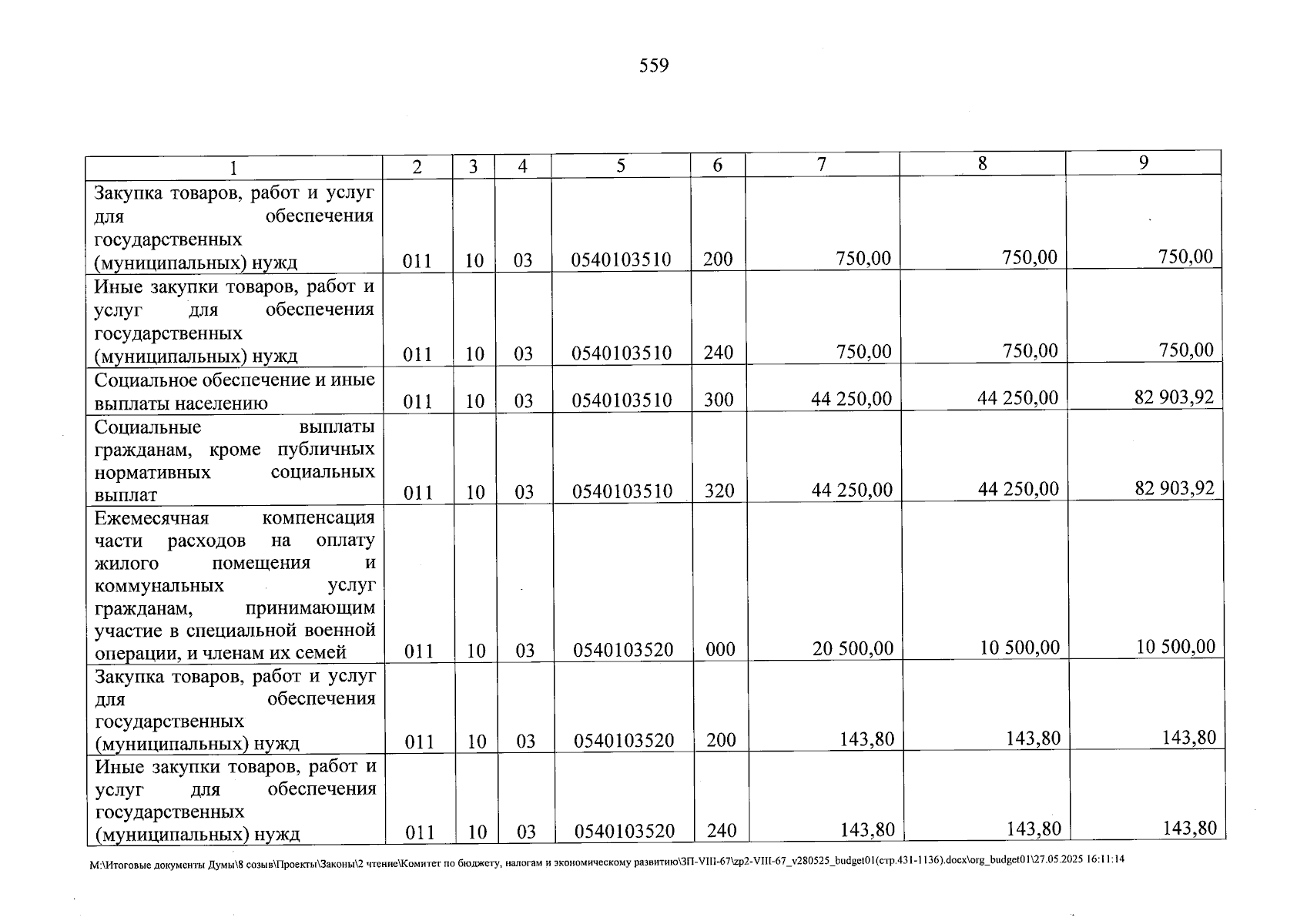 559

| 1 | 2 | 3 | 4 | 5 | 6 | 7 | 8 | 9 |
|---|---|---|---|---|---|---|---|---|
| Закупка товаров, работ и услуг для обеспечения государственных (муниципальных) нужд | 011 | 10 | 03 | 0540103510 | 200 | 750,00 | 750,00 | 750,00 |
| Иные закупки товаров, работ и услуг для обеспечения государственных (муниципальных) нужд | 011 | 10 | 03 | 0540103510 | 240 | 750,00 | 750,00 | 750,00 |
| Социальное обеспечение и иные выплаты населению | 011 | 10 | 03 | 0540103510 | 300 | 44 250,00 | 44 250,00 | 82 903,92 |
| Социальные выплаты гражданам, кроме публичных нормативных социальных выплат | 011 | 10 | 03 | 0540103510 | 320 | 44 250,00 | 44 250,00 | 82 903,92 |
| Ежемесячная компенсация части расходов на оплату жилого помещения и коммунальных услуг гражданам, принимающим участие в специальной военной операции, и членам их семей | 011 | 10 | 03 | 0540103520 | 000 | 20 500,00 | 10 500,00 | 10 500,00 |
| Закупка товаров, работ и услуг для обеспечения государственных (муниципальных) нужд | 011 | 10 | 03 | 0540103520 | 200 | 143,80 | 143,80 | 143,80 |
| Иные закупки товаров, работ и услуг для обеспечения государственных (муниципальных) нужд | 011 | 10 | 03 | 0540103520 | 240 | 143,80 | 143,80 | 143,80 |

M:\Итоговые документы Думы\8 созыв\Проекты\Законы\2 чтение\Комитет по бюджету, налогам и экономическому развитию\ЗП-VIII-67\zp2-VIII-67_v280525_budget01(стр.431-1136).docx\org_budget01\27.05.2025 16:11:14